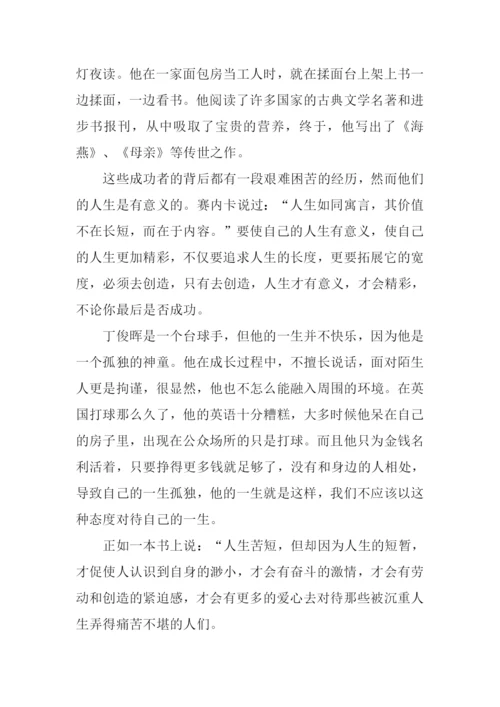 灯夜读。他在一家面包房当工人时，就在揉面台上架上书一边揉面，一边看书。他阅读了许多国家的古典文学名著和进步书报刊，从中吸取了宝贵的营养，终于，他写出了《海燕》、《母亲》等传世之作。

这些成功者的背后都有一段艰难困苦的经历，然而他们的人生是有意义的。赛内卡说过：“人生如同寓言，其价值不在长短，而在于内容。”要使自己的人生有意义，使自己的人生更加精彩，不仅要追求人生的长度，更要拓展它的宽度，必须去创造，只有去创造，人生才有意义，才会精彩，不论你最后是否成功。

丁俊晖是一个台球手，但他的一生并不快乐，因为他是一个孤独的神童。他在成长过程中，不擅长说话，面对陌生人更是拘谨，很显然，他也不怎么能融入周围的环境。在英国打球那么久了，他的英语十分糟糕，大多时候他呆在自己的房子里，出现在公众场所的只是打球。而且他只为金钱名利活着，只要挣得更多钱就足够了，没有和身边的人相处，导致自己的一生孤独，他的一生就是这样，我们不应该以这种态度对待自己的一生。

正如一本书上说：“人生苦短，但却因为人生的短暂，才促使人认识到自身的渺小，才会有奋斗的激情，才会有劳动和创造的紧迫感，才会有更多的爱心去对待那些被沉重人生弄得痛苦不堪的人们。